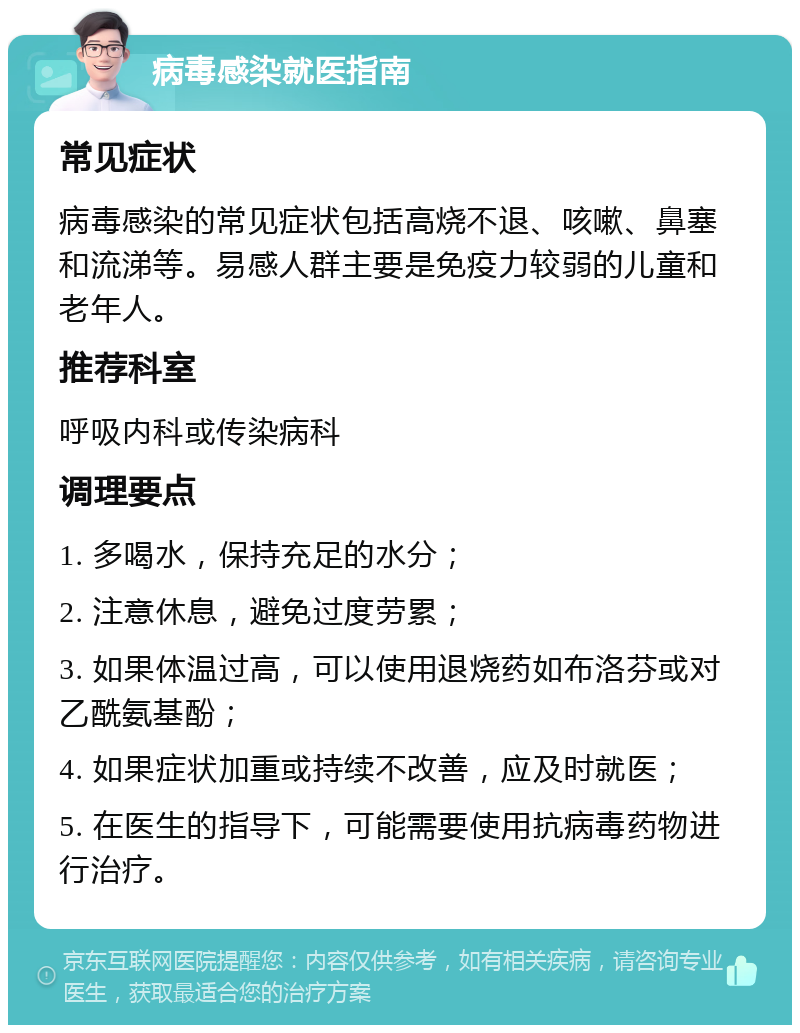 病毒感染就医指南

常见症状

病毒感染的常见症状包括高烧不退、咳嗽、鼻塞和流涕等。易感人群主要是免疫力较弱的儿童和老年人。

推荐科室

呼吸内科或传染病科

调理要点

1. 多喝水，保持充足的水分；

2. 注意休息，避免过度劳累；

3. 如果体温过高，可以使用退烧药如布洛芬或对乙酰氨基酚；

4. 如果症状加重或持续不改善，应及时就医；

5. 在医生的指导下，可能需要使用抗病毒药物进行治疗。

京东互联网医院提醒您：内容仅供参考，如有相关疾病，请咨询专业医生，获取最适合您的治疗方案